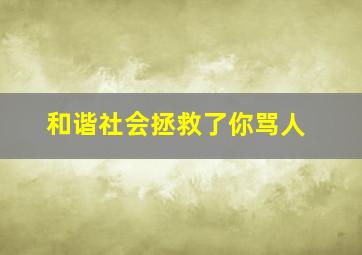 和谐社会拯救了你骂人